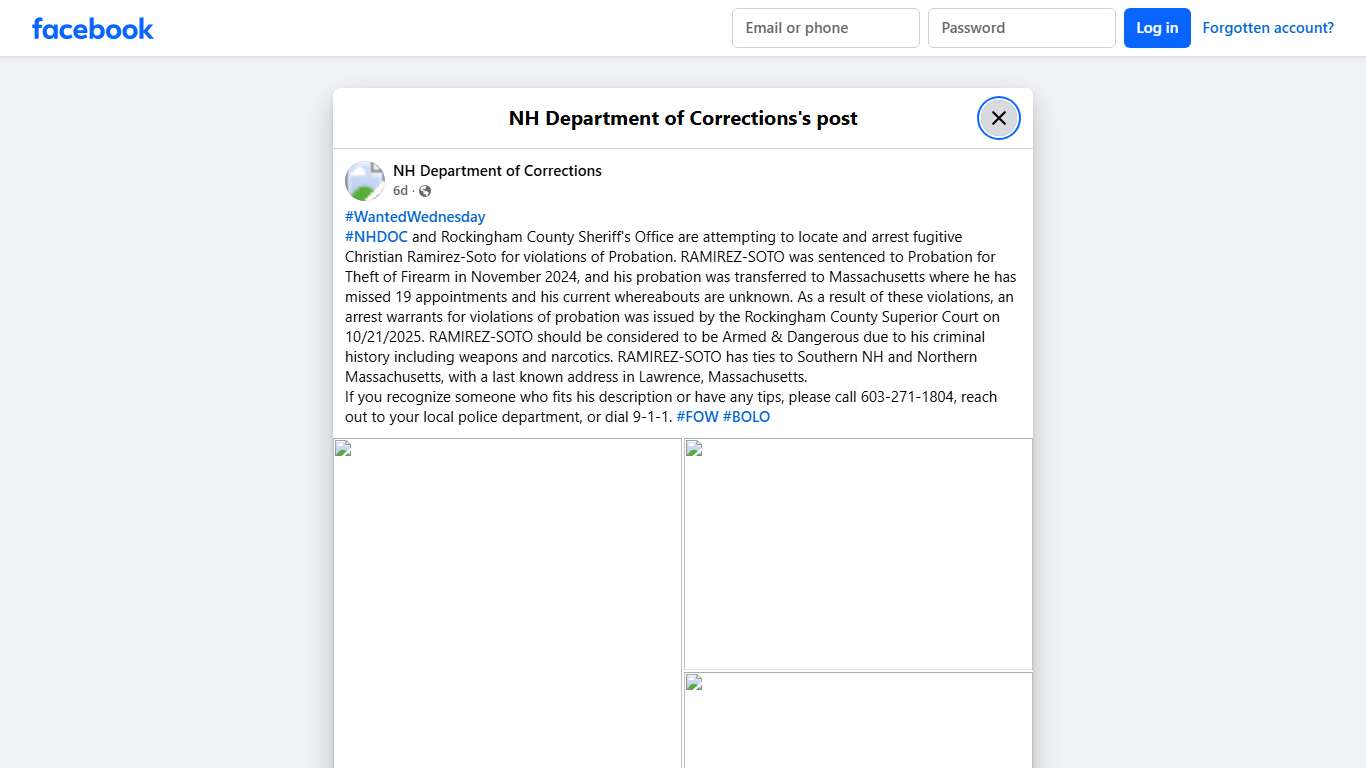 facebook

Email or phone

Password

Log in

Forgotten account?

NH Department of Corrections's post

NH Department of Corrections
6d ·

#WantedWednesday
#NHDOC and Rockingham County Sheriff's Office are attempting to locate and arrest fugitive Christian Ramirez-Soto for violations of Probation. RAMIREZ-SOTO was sentenced to Probation for Theft of Firearm in November 2024, and his probation was transferred to Massachusetts where he has missed 19 appointments and his current whereabouts are unknown. As a result of these violations, an arrest warrants for violations of probation was issued by the Rockingham County Superior Court on 10/21/2025. RAMIREZ-SOTO should be considered to be Armed & Dangerous due to his criminal history including weapons and narcotics. RAMIREZ-SOTO has ties to Southern NH and Northern Massachusetts, with a last known address in Lawrence, Massachusetts.
If you recognize someone who fits his description or have any tips, please call 603-271-1804, reach out to your local police department, or dial 9-1-1. #FOW #BOLO